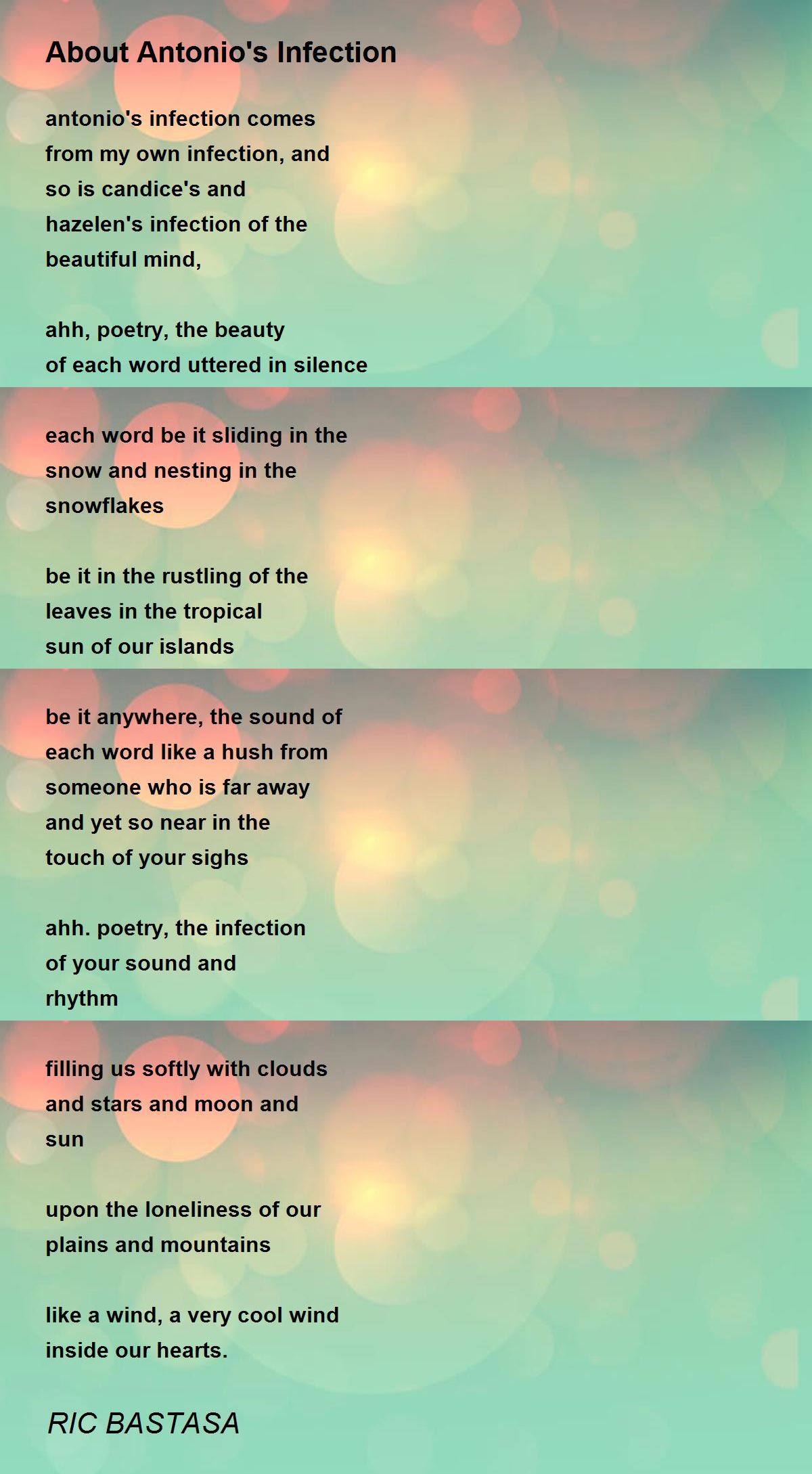 About Antonio's Infection

antonio's infection comes
from my own infection, and
so is candice's and
hazelen's infection of the
beautiful mind,

ahh, poetry, the beauty
of each word uttered in silence

each word be it sliding in the
snow and nesting in the
snowflakes

be it in the rustling of the
leaves in the tropical
sun of our islands

be it anywhere, the sound of
each word like a hush from
someone who is far away
and yet so near in the
touch of your sighs

ahh. poetry, the infection
of your sound and
rhythm

filling us softly with clouds
and stars and moon and
sun

upon the loneliness of our
plains and mountains

like a wind, a very cool wind
inside our hearts.

RIC BASTASA